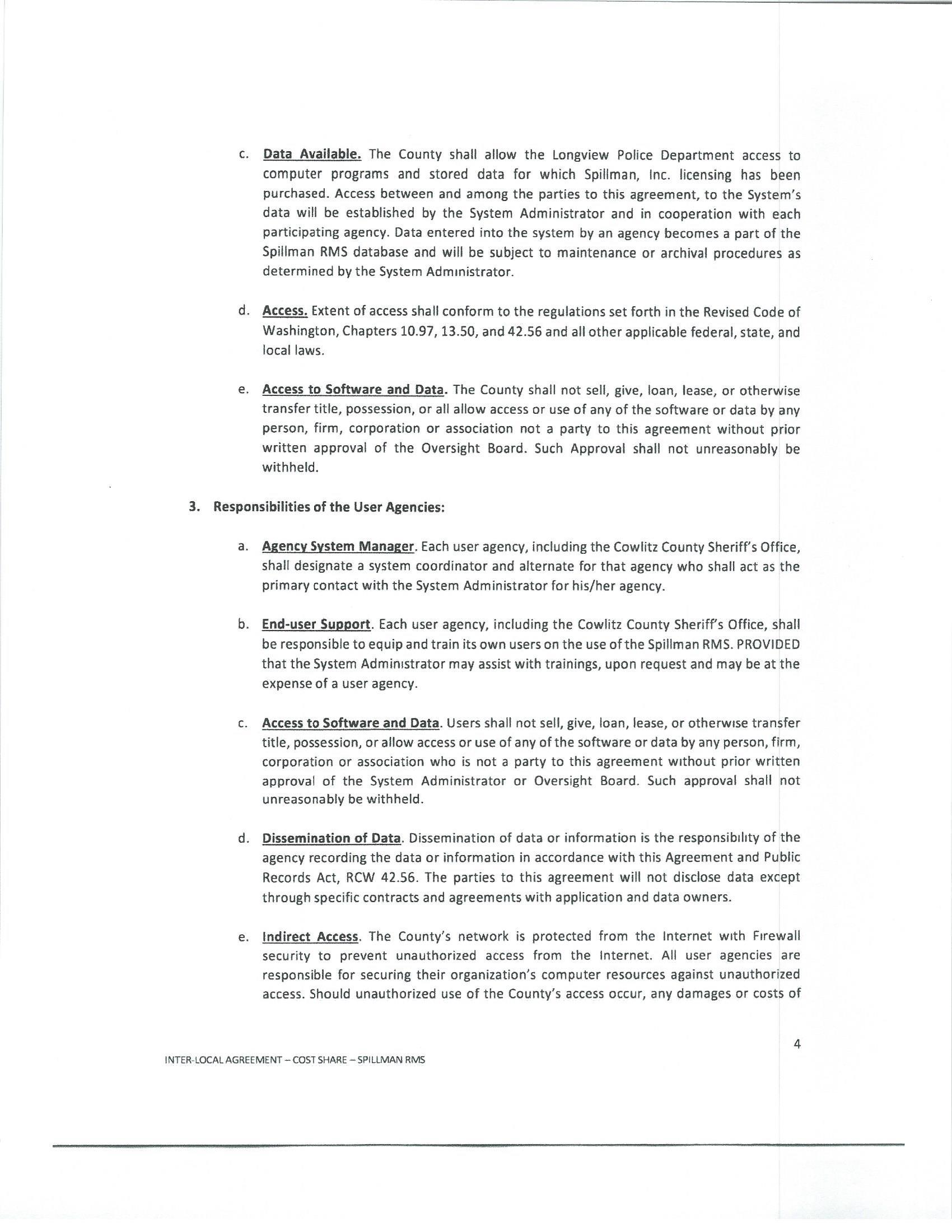 c. Data Available. The County shall allow the Longview Police Department access to computer programs and stored data for which Spillman, Inc. licensing has been purchased. Access between and among the parties to this agreement, to the System's data will be established by the System Administrator and in cooperation with each participating agency. Data entered into the system by an agency becomes a part of the Spillman RMS database and will be subject to maintenance or archival procedures as determined by the System Administrator.

d. Access. Extent of access shall conform to the regulations set forth in the Revised Code of Washington, Chapters 10.97, 13.50, and 42.56 and all other applicable federal, state, and local laws.

e. Access to Software and Data. The County shall not sell, give, loan, lease, or otherwise transfer title, possession, or all allow access or use of any of the software or data by any person, firm, corporation or association not a party to this agreement without prior written approval of the Oversight Board. Such Approval shall not unreasonably be withheld.

3. Responsibilities of the User Agencies:

a. Agency System Manager. Each user agency, including the Cowlitz County Sheriff's Office, shall designate a system coordinator and alternate for that agency who shall act as the primary contact with the System Administrator for his/her agency.

b. End-user Support. Each user agency, including the Cowlitz County Sheriff's Office, shall be responsible to equip and train its own users on the use of the Spillman RMS. PROVIDED that the System Administrator may assist with trainings, upon request and may be at the expense of a user agency.

c. Access to Software and Data. Users shall not sell, give, loan, lease, or otherwise transfer title, possession, or allow access or use of any of the software or data by any person, firm, corporation or association who is not a party to this agreement without prior written approval of the System Administrator or Oversight Board. Such approval shall not unreasonably be withheld.

d. Dissemination of Data. Dissemination of data or information is the responsibility of the agency recording the data or information in accordance with this Agreement and Public Records Act, RCW 42.56. The parties to this agreement will not disclose data except through specific contracts and agreements with application and data owners.

e. Indirect Access. The County's network is protected from the Internet with Firewall security to prevent unauthorized access from the Internet. All user agencies are responsible for securing their organization's computer resources against unauthorized access. Should unauthorized use of the County's access occur, any damages or costs of

4

INTER-LOCAL AGREEMENT – COST SHARE – SPILLMAN RMS